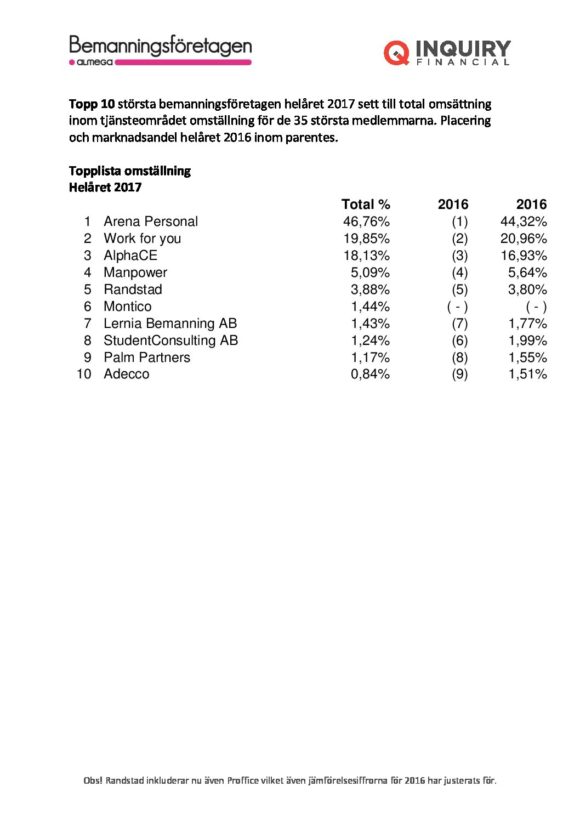 Bemanningsföretagen
almega

INQUIRY
FINANCIAL

**Topp 10** största bemanningsföretagen helåret 2017 sett till total omsättning inom tjänsteområdet omställning för de 35 största medlemmarna. Placering och marknadsandel helåret 2016 inom parentes.

**Topplista omställning**
**Helåret 2017**

| | | Total % | 2016 | 2016 |
|---|---|---|---|---|
| 1 | Arena Personal | 46,76% | (1) | 44,32% |
| 2 | Work for you | 19,85% | (2) | 20,96% |
| 3 | AlphaCE | 18,13% | (3) | 16,93% |
| 4 | Manpower | 5,09% | (4) | 5,64% |
| 5 | Randstad | 3,88% | (5) | 3,80% |
| 6 | Montico | 1,44% | ( - ) | ( - ) |
| 7 | Lernia Bemanning AB | 1,43% | (7) | 1,77% |
| 8 | StudentConsulting AB | 1,24% | (6) | 1,99% |
| 9 | Palm Partners | 1,17% | (8) | 1,55% |
| 10 | Adecco | 0,84% | (9) | 1,51% |

Obs! Randstad inkluderar nu även Proffice vilket även jämförelsesiffrorna för 2016 har justerats för.